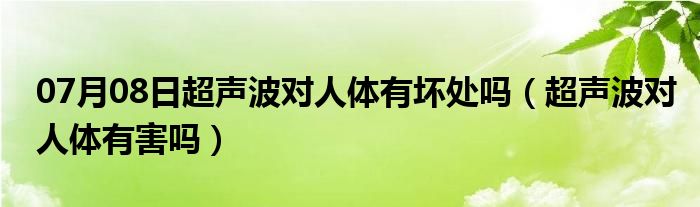 07月08日超声波对人体有坏处吗（超声波对人体有害吗）